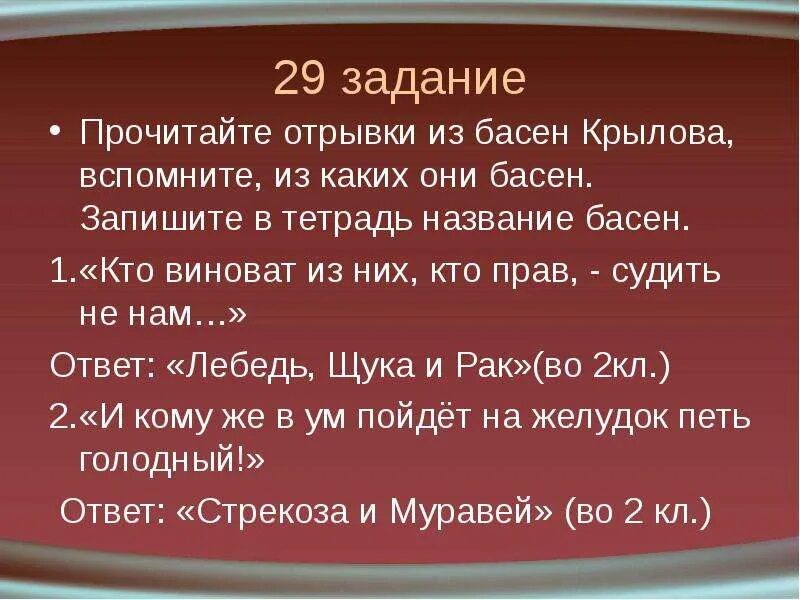 29 задание

• Прочитайте отрывки из басен Крылова, вспомните, из каких они басен. Запишите в тетрадь название басен.

1.«Кто виноват из них, кто прав, - судить не нам…»

Ответ: «Лебедь, Щука и Рак»(во 2кл.)

2.«И кому же в ум пойдёт на желудок петь голодный!»

Ответ: «Стрекоза и Муравей» (во 2 кл.)